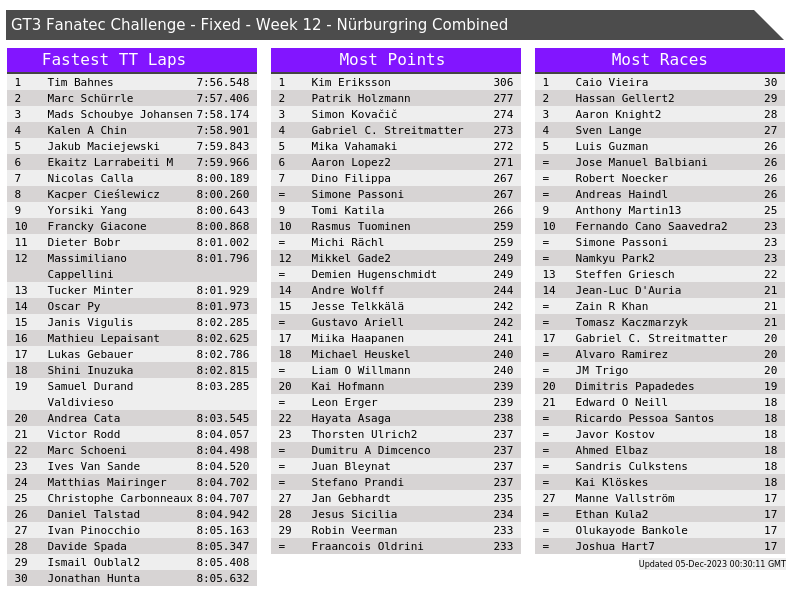 GT3 Fanatec Challenge - Fixed - Week 12 - Nürburgring Combined

Fastest TT Laps

| 1 | Tim Bahnes | 7:56.548 |
|---|---|---|
| 2 | Marc Schürrle | 7:57.406 |
| 3 | Mads Schoubye Johansen | 7:58.174 |
| 4 | Kalen A Chin | 7:58.901 |
| 5 | Jakub Maciejewski | 7:59.843 |
| 6 | Ekaitz Larrabeiti M | 7:59.966 |
| 7 | Nicolas Calla | 8:00.189 |
| 8 | Kacper Cieślewicz | 8:00.260 |
| 9 | Yorsiki Yang | 8:00.643 |
| 10 | Francky Giacone | 8:00.868 |
| 11 | Dieter Bobr | 8:01.002 |
| 12 | Massimiliano Cappellini | 8:01.796 |
| 13 | Tucker Minter | 8:01.929 |
| 14 | Oscar Py | 8:01.973 |
| 15 | Janis Vigulis | 8:02.285 |
| 16 | Mathieu Lepaisant | 8:02.625 |
| 17 | Lukas Gebauer | 8:02.786 |
| 18 | Shini Inuzuka | 8:02.815 |
| 19 | Samuel Durand Valdivieso | 8:03.285 |
| 20 | Andrea Cata | 8:03.545 |
| 21 | Victor Rodd | 8:04.057 |
| 22 | Marc Schoeni | 8:04.498 |
| 23 | Ives Van Sande | 8:04.520 |
| 24 | Matthias Mairinger | 8:04.702 |
| 25 | Christophe Carbonneaux | 8:04.707 |
| 26 | Daniel Talstad | 8:04.942 |
| 27 | Ivan Pinocchio | 8:05.163 |
| 28 | Davide Spada | 8:05.347 |
| 29 | Ismail Oublal2 | 8:05.408 |
| 30 | Jonathan Hunta | 8:05.632 |

Most Points

| 1 | Kim Eriksson | 306 |
|---|---|---|
| 2 | Patrik Holzmann | 277 |
| 3 | Simon Kovačič | 274 |
| 4 | Gabriel C. Streitmatter | 273 |
| 5 | Mika Vahamaki | 272 |
| 6 | Aaron Lopez2 | 271 |
| 7 | Dino Filippa | 267 |
| = | Simone Passoni | 267 |
| 9 | Tomi Katila | 266 |
| 10 | Rasmus Tuominen | 259 |
| = | Michi Rächl | 259 |
| 12 | Mikkel Gade2 | 249 |
| = | Demien Hugenschmidt | 249 |
| 14 | Andre Wolff | 244 |
| 15 | Jesse Telkkälä | 242 |
| = | Gustavo Ariell | 242 |
| 17 | Miika Haapanen | 241 |
| 18 | Michael Heuskel | 240 |
| = | Liam O Willmann | 240 |
| 20 | Kai Hofmann | 239 |
| = | Leon Erger | 239 |
| 22 | Hayata Asaga | 238 |
| 23 | Thorsten Ulrich2 | 237 |
| = | Dumitru A Dimcenco | 237 |
| = | Juan Bleynat | 237 |
| = | Stefano Prandi | 237 |
| 27 | Jan Gebhardt | 235 |
| 28 | Jesus Sicilia | 234 |
| 29 | Robin Veerman | 233 |
| = | Fraancois Oldrini | 233 |

Most Races

| 1 | Caio Vieira | 30 |
|---|---|---|
| 2 | Hassan Gellert2 | 29 |
| 3 | Aaron Knight2 | 28 |
| 4 | Sven Lange | 27 |
| 5 | Luis Guzman | 26 |
| = | Jose Manuel Balbiani | 26 |
| = | Robert Noecker | 26 |
| = | Andreas Haindl | 26 |
| 9 | Anthony Martin13 | 25 |
| 10 | Fernando Cano Saavedra2 | 23 |
| = | Simone Passoni | 23 |
| = | Namkyu Park2 | 23 |
| 13 | Steffen Griesch | 22 |
| 14 | Jean-Luc D'Auria | 21 |
| = | Zain R Khan | 21 |
| = | Tomasz Kaczmarzyk | 21 |
| 17 | Gabriel C. Streitmatter | 20 |
| = | Alvaro Ramirez | 20 |
| = | JM Trigo | 20 |
| 20 | Dimitris Papadedes | 19 |
| 21 | Edward O Neill | 18 |
| = | Ricardo Pessoa Santos | 18 |
| = | Javor Kostov | 18 |
| = | Ahmed Elbaz | 18 |
| = | Sandris Culkstens | 18 |
| = | Kai Klöskes | 18 |
| 27 | Manne Vallström | 17 |
| = | Ethan Kula2 | 17 |
| = | Olukayode Bankole | 17 |
| = | Joshua Hart7 | 17 |

Updated 05-Dec-2023 00:30:11 GMT